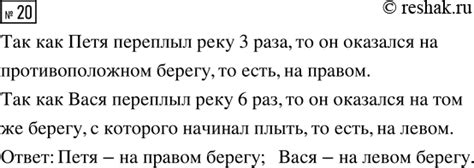 № 20

© reshak.ru

Так как Петя переплыл реку 3 раза, то он оказался на противоположном берегу, то есть, на правом.

Так как Вася переплыл реку 6 раз, то он оказался на том же берегу, с которого начинал плыть, то есть, на левом.

Ответ: Петя – на правом берегу; Вася – на левом берегу.